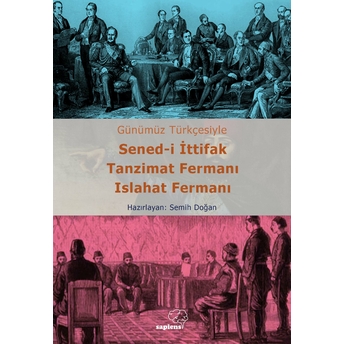 Günümüz Türkçesiyle

Sened-i İttifak
Tanzimat Fermanı
Islahat Fermanı

Hazırlayan: Semih Doğan

sapiens